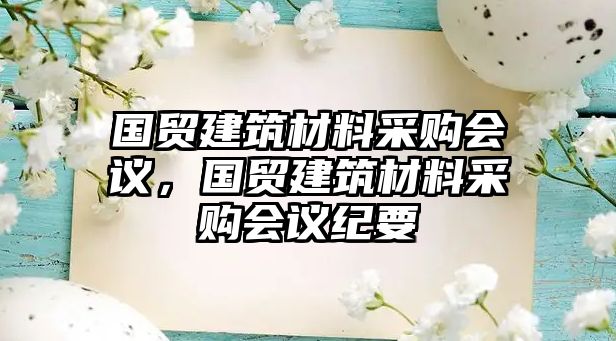 国贸建筑材料采购会议，国贸建筑材料采购会议纪要